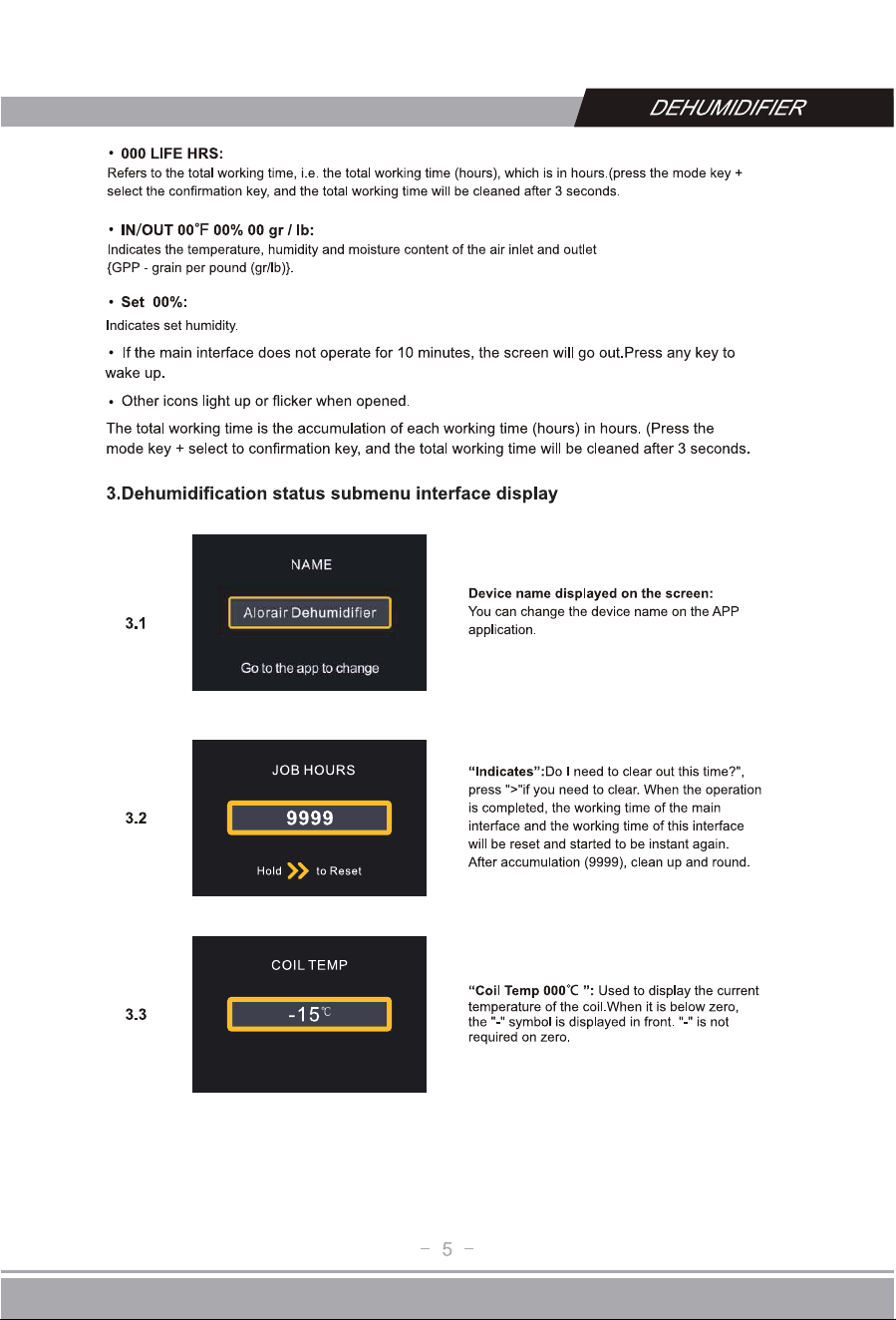 DEHUMIDIFIER

• 000 LIFE HRS:
Refers to the total working time, i.e. the total working time (hours), which is in hours.(press the mode key + select the confirmation key, and the total working time will be cleaned after 3 seconds.

• IN/OUT 00°F 00% 00 gr / lb:
Indicates the temperature, humidity and moisture content of the air inlet and outlet {GPP - grain per pound (gr/lb)}.

• Set 00%:
Indicates set humidity.

• If the main interface does not operate for 10 minutes, the screen will go out.Press any key to wake up.

• Other icons light up or flicker when opened.

The total working time is the accumulation of each working time (hours) in hours. (Press the mode key + select to confirmation key, and the total working time will be cleaned after 3 seconds.

3.Dehumidification status submenu interface display

3.1

NAME
Alorair Dehumidifier
Go to the app to change

Device name displayed on the screen:
You can change the device name on the APP application.

3.2

JOB HOURS
9999
Hold to Reset

"Indicates":Do I need to clear out this time?", press ">"if you need to clear. When the operation is completed, the working time of the main interface and the working time of this interface will be reset and started to be instant again. After accumulation (9999), clean up and round.

3.3

COIL TEMP
-15℃

"Coil Temp 000℃ ": Used to display the current temperature of the coil.When it is below zero, the "-" symbol is displayed in front. "-" is not required on zero.

- 5 -